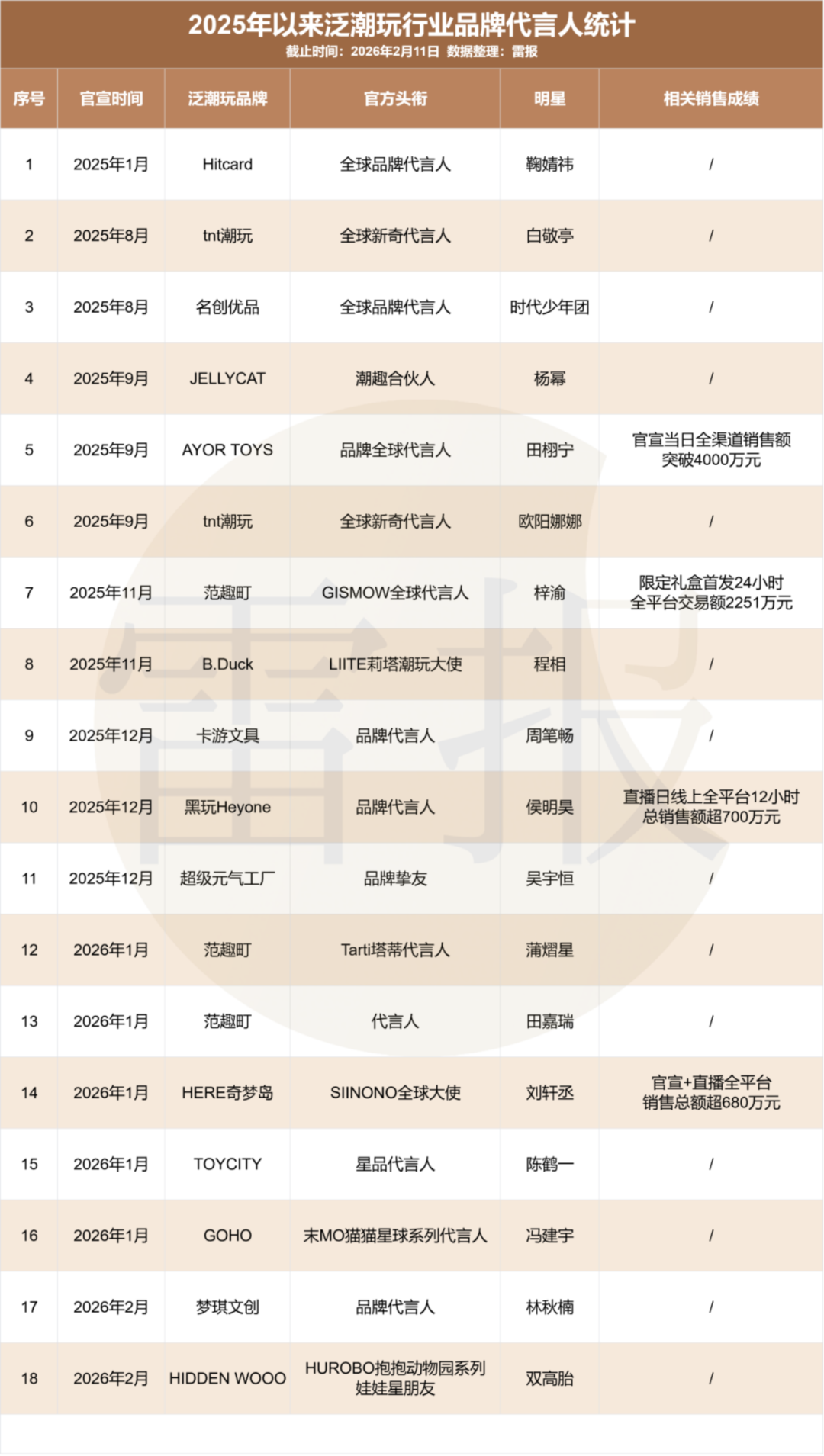 2025年以来泛潮玩行业品牌代言人统计
截止时间：2026年2月11日 数据整理：雷报

| 序号 | 官宣时间 | 泛潮玩品牌 | 官方头衔 | 明星 | 相关销售成绩 |
|---|---|---|---|---|---|
| 1 | 2025年1月 | Hitcard | 全球品牌代言人 | 鞠婧祎 | / |
| 2 | 2025年8月 | tnt潮玩 | 全球新奇代言人 | 白敬亭 | / |
| 3 | 2025年8月 | 名创优品 | 全球品牌代言人 | 时代少年团 | / |
| 4 | 2025年9月 | JELLYCAT | 潮趣合伙人 | 杨幂 | / |
| 5 | 2025年9月 | AYOR TOYS | 品牌全球代言人 | 田栩宁 | 官宣当日全渠道销售额突破4000万元 |
| 6 | 2025年9月 | tnt潮玩 | 全球新奇代言人 | 欧阳娜娜 | / |
| 7 | 2025年11月 | 范趣町 | GISMOW全球代言人 | 梓渝 | 限定礼盒首发24小时全平台交易额2251万元 |
| 8 | 2025年11月 | B.Duck | LIITE莉塔潮玩大使 | 程相 | / |
| 9 | 2025年12月 | 卡游文具 | 品牌代言人 | 周笔畅 | / |
| 10 | 2025年12月 | 黑玩Heyone | 品牌代言人 | 侯明昊 | 直播日线上全平台12小时总销售额超700万元 |
| 11 | 2025年12月 | 超级元气工厂 | 品牌挚友 | 吴宇恒 | / |
| 12 | 2026年1月 | 范趣町 | Tarti塔蒂代言人 | 蒲熠星 | / |
| 13 | 2026年1月 | 范趣町 | 代言人 | 田嘉瑞 | / |
| 14 | 2026年1月 | HERE奇梦岛 | SIINONO全球大使 | 刘轩丞 | 官宣+直播全平台销售总额超680万元 |
| 15 | 2026年1月 | TOYCITY | 星品代言人 | 陈鹤一 | / |
| 16 | 2026年1月 | GOHO | 末MO猫猫星球系列代言人 | 冯建宇 | / |
| 17 | 2026年2月 | 梦琪文创 | 品牌代言人 | 林秋楠 | / |
| 18 | 2026年2月 | HIDDEN WOOO | HUROBO抱抱动物园系列娃娃星朋友 | 双高胎 | / |

雷报